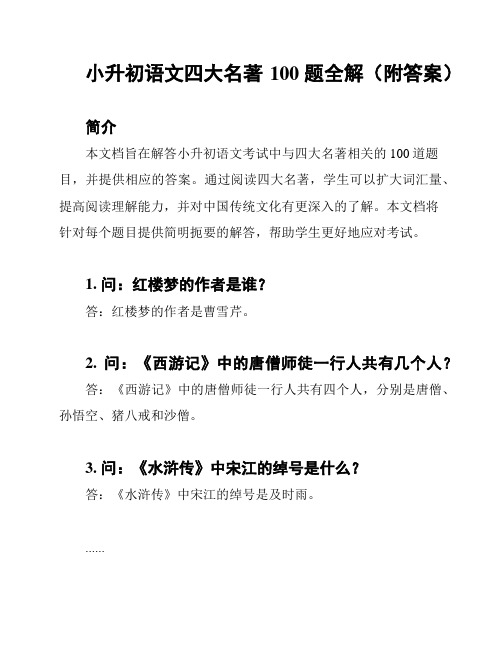 小升初语文四大名著 100 题全解（附答案）

简介

本文档旨在解答小升初语文考试中与四大名著相关的 100 道题目，并提供相应的答案。通过阅读四大名著，学生可以扩大词汇量、提高阅读理解能力，并对中国传统文化有更深入的了解。本文档将针对每个题目提供简明扼要的解答，帮助学生更好地应对考试。

1. 问：红楼梦的作者是谁？

答：红楼梦的作者是曹雪芹。

2. 问：《西游记》中的唐僧师徒一行人共有几个人？

答：《西游记》中的唐僧师徒一行人共有四个人，分别是唐僧、孙悟空、猪八戒和沙僧。

3. 问：《水浒传》中宋江的绰号是什么？

答：《水浒传》中宋江的绰号是及时雨。

……